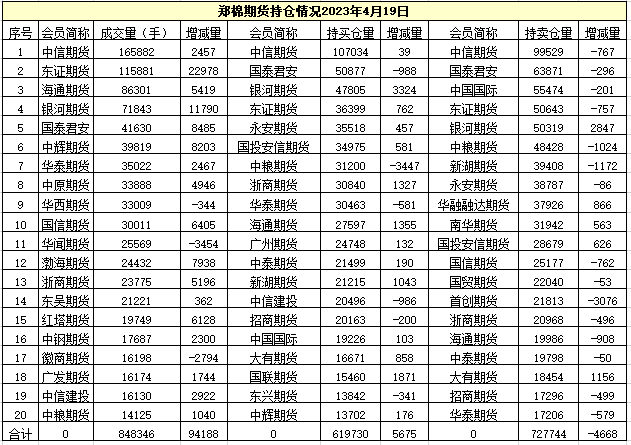 郑棉期货持仓情况2023年4月19日

| 序号 | 会员简称 | 成交量（手） | 增减量 | 会员简称 | 持买仓量 | 增减量 | 会员简称 | 持卖仓量 | 增减量 |
|---|---|---|---|---|---|---|---|---|---|
| 1 | 中信期货 | 165882 | 2457 | 中信期货 | 107034 | 39 | 中信期货 | 99529 | -767 |
| 2 | 东证期货 | 115881 | 22978 | 国泰君安 | 50877 | -988 | 国泰君安 | 63871 | -296 |
| 3 | 海通期货 | 86301 | 5419 | 银河期货 | 47805 | 3324 | 中国国际 | 55474 | -201 |
| 4 | 银河期货 | 71843 | 11790 | 东证期货 | 36399 | 762 | 东证期货 | 50643 | -757 |
| 5 | 国泰君安 | 41630 | 8485 | 永安期货 | 35518 | 457 | 银河期货 | 50319 | 2847 |
| 6 | 中辉期货 | 39819 | 8203 | 国投安信期货 | 34975 | 581 | 中粮期货 | 48428 | -1024 |
| 7 | 华泰期货 | 35022 | 2467 | 中粮期货 | 31200 | -3447 | 新湖期货 | 39408 | -1172 |
| 8 | 中原期货 | 33888 | 4946 | 浙商期货 | 30840 | 1327 | 永安期货 | 38787 | -86 |
| 9 | 华西期货 | 33009 | -344 | 华泰期货 | 30463 | -581 | 华融融达期货 | 37926 | 866 |
| 10 | 国信期货 | 30011 | 6405 | 海通期货 | 27597 | 1355 | 南华期货 | 31942 | 563 |
| 11 | 华闻期货 | 25569 | -3454 | 广州期货 | 24748 | 132 | 国投安信期货 | 28679 | 626 |
| 12 | 渤海期货 | 24432 | 7938 | 中泰期货 | 21499 | 190 | 国信期货 | 25177 | -762 |
| 13 | 浙商期货 | 23775 | 5196 | 新湖期货 | 21215 | 1043 | 国贸期货 | 22040 | -53 |
| 14 | 东吴期货 | 21221 | 362 | 中信建投 | 20496 | -986 | 首创期货 | 21813 | -3076 |
| 15 | 红塔期货 | 19749 | 6128 | 招商期货 | 20163 | -200 | 浙商期货 | 20968 | -496 |
| 16 | 中钢期货 | 17687 | 2300 | 中国国际 | 19226 | 103 | 海通期货 | 19986 | -908 |
| 17 | 徽商期货 | 16198 | -2794 | 大有期货 | 16671 | 858 | 中泰期货 | 19798 | -50 |
| 18 | 广发期货 | 16174 | 1744 | 国联期货 | 15460 | 1871 | 大有期货 | 18454 | 1156 |
| 19 | 中信建投 | 16130 | 2922 | 东兴期货 | 13842 | -341 | 招商期货 | 17296 | -499 |
| 20 | 中粮期货 | 14125 | 1040 | 中辉期货 | 13702 | 176 | 华泰期货 | 17206 | -579 |
| 合计 | 0 | 848346 | 94188 | 0 | 619730 | 5675 | 0 | 727744 | -4668 |